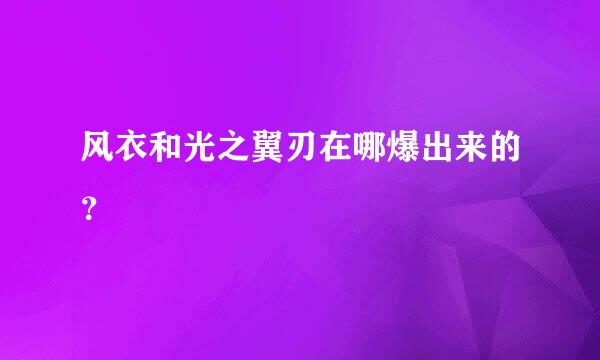 风衣和光之翼刃在哪爆出来的？